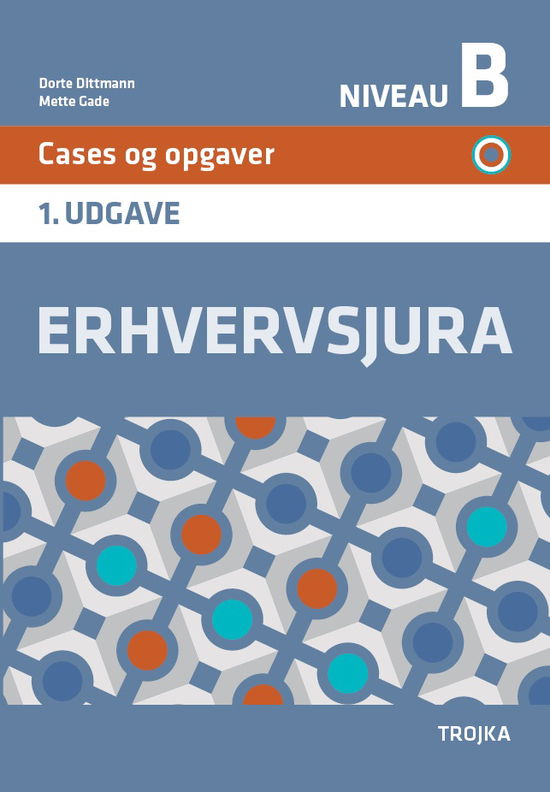 Dorte Dittmann
Mette Gade

NIVEAU B

Cases og opgaver

1. UDGAVE

ERHVERVSJURA

TROJKA